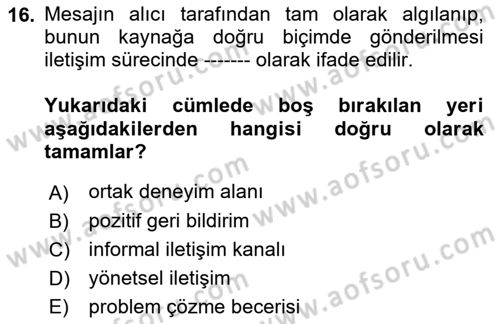 16. Mesajın alıcı tarafından tam olarak algılanıp, bunun kaynağa doğru biçimde gönderilmesi iletişim sürecinde ------- olarak ifade edilir.

Yukarıdaki cümlede boş bırakılan yeri aşağıdakilerden hangisi doğru olarak tamamlar?

A) ortak deneyim alanı
B) pozitif geri bildirim
C) informal iletişim kanalı
D) yönetsel iletişim
E) problem çözme becerisi

www.aofsoru.com